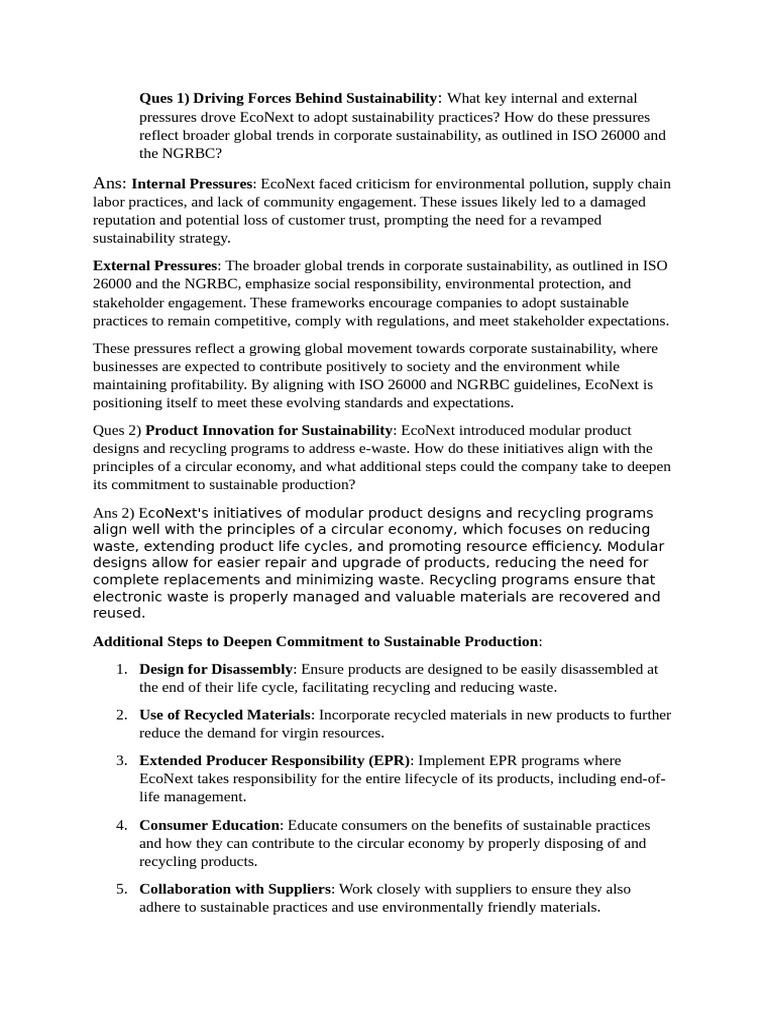 Ques 1) Driving Forces Behind Sustainability: What key internal and external pressures drove EcoNext to adopt sustainability practices? How do these pressures reflect broader global trends in corporate sustainability, as outlined in ISO 26000 and the NGRBC?

Ans: Internal Pressures: EcoNext faced criticism for environmental pollution, supply chain labor practices, and lack of community engagement. These issues likely led to a damaged reputation and potential loss of customer trust, prompting the need for a revamped sustainability strategy.

External Pressures: The broader global trends in corporate sustainability, as outlined in ISO 26000 and the NGRBC, emphasize social responsibility, environmental protection, and stakeholder engagement. These frameworks encourage companies to adopt sustainable practices to remain competitive, comply with regulations, and meet stakeholder expectations.

These pressures reflect a growing global movement towards corporate sustainability, where businesses are expected to contribute positively to society and the environment while maintaining profitability. By aligning with ISO 26000 and NGRBC guidelines, EcoNext is positioning itself to meet these evolving standards and expectations.

Ques 2) Product Innovation for Sustainability: EcoNext introduced modular product designs and recycling programs to address e-waste. How do these initiatives align with the principles of a circular economy, and what additional steps could the company take to deepen its commitment to sustainable production?

Ans 2) EcoNext's initiatives of modular product designs and recycling programs align well with the principles of a circular economy, which focuses on reducing waste, extending product life cycles, and promoting resource efficiency. Modular designs allow for easier repair and upgrade of products, reducing the need for complete replacements and minimizing waste. Recycling programs ensure that electronic waste is properly managed and valuable materials are recovered and reused.

Additional Steps to Deepen Commitment to Sustainable Production:

1. Design for Disassembly: Ensure products are designed to be easily disassembled at the end of their life cycle, facilitating recycling and reducing waste.

2. Use of Recycled Materials: Incorporate recycled materials in new products to further reduce the demand for virgin resources.

3. Extended Producer Responsibility (EPR): Implement EPR programs where EcoNext takes responsibility for the entire lifecycle of its products, including end-of-life management.

4. Consumer Education: Educate consumers on the benefits of sustainable practices and how they can contribute to the circular economy by properly disposing of and recycling products.

5. Collaboration with Suppliers: Work closely with suppliers to ensure they also adhere to sustainable practices and use environmentally friendly materials.